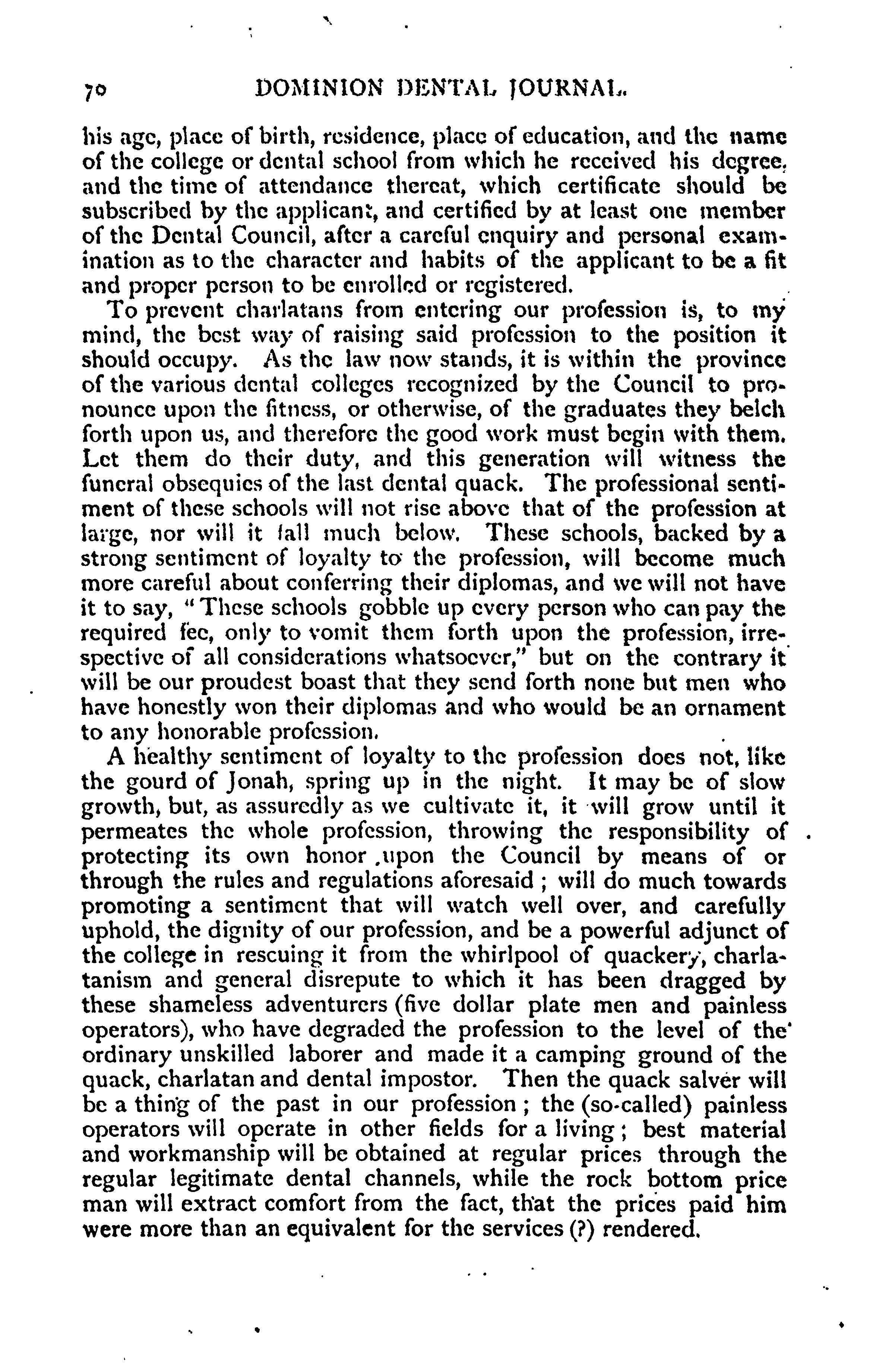 70 DOMINION DENTAL JOURNAL.

his age, place of birth, residence, place of education, and the name of the college or dental school from which he received his degree, and the time of attendance thereat, which certificate should be subscribed by the applicant, and certified by at least one member of the Dental Council, after a careful enquiry and personal examination as to the character and habits of the applicant to be a fit and proper person to be enrolled or registered.

To prevent charlatans from entering our profession is, to my mind, the best way of raising said profession to the position it should occupy. As the law now stands, it is within the province of the various dental colleges recognized by the Council to pronounce upon the fitness, or otherwise, of the graduates they belch forth upon us, and therefore the good work must begin with them. Let them do their duty, and this generation will witness the funeral obsequies of the last dental quack. The professional sentiment of these schools will not rise above that of the profession at large, nor will it fall much below. These schools, backed by a strong sentiment of loyalty to the profession, will become much more careful about conferring their diplomas, and we will not have it to say, "These schools gobble up every person who can pay the required fee, only to vomit them forth upon the profession, irrespective of all considerations whatsoever," but on the contrary it will be our proudest boast that they send forth none but men who have honestly won their diplomas and who would be an ornament to any honorable profession.

A healthy sentiment of loyalty to the profession does not, like the gourd of Jonah, spring up in the night. It may be of slow growth, but, as assuredly as we cultivate it, it will grow until it permeates the whole profession, throwing the responsibility of protecting its own honor upon the Council by means of or through the rules and regulations aforesaid; will do much towards promoting a sentiment that will watch well over, and carefully uphold, the dignity of our profession, and be a powerful adjunct of the college in rescuing it from the whirlpool of quackery, charlatanism and general disrepute to which it has been dragged by these shameless adventurers (five dollar plate men and painless operators), who have degraded the profession to the level of the ordinary unskilled laborer and made it a camping ground of the quack, charlatan and dental impostor. Then the quack salver will be a thing of the past in our profession; the (so-called) painless operators will operate in other fields for a living; best material and workmanship will be obtained at regular prices through the regular legitimate dental channels, while the rock bottom price man will extract comfort from the fact, that the prices paid him were more than an equivalent for the services (?) rendered.